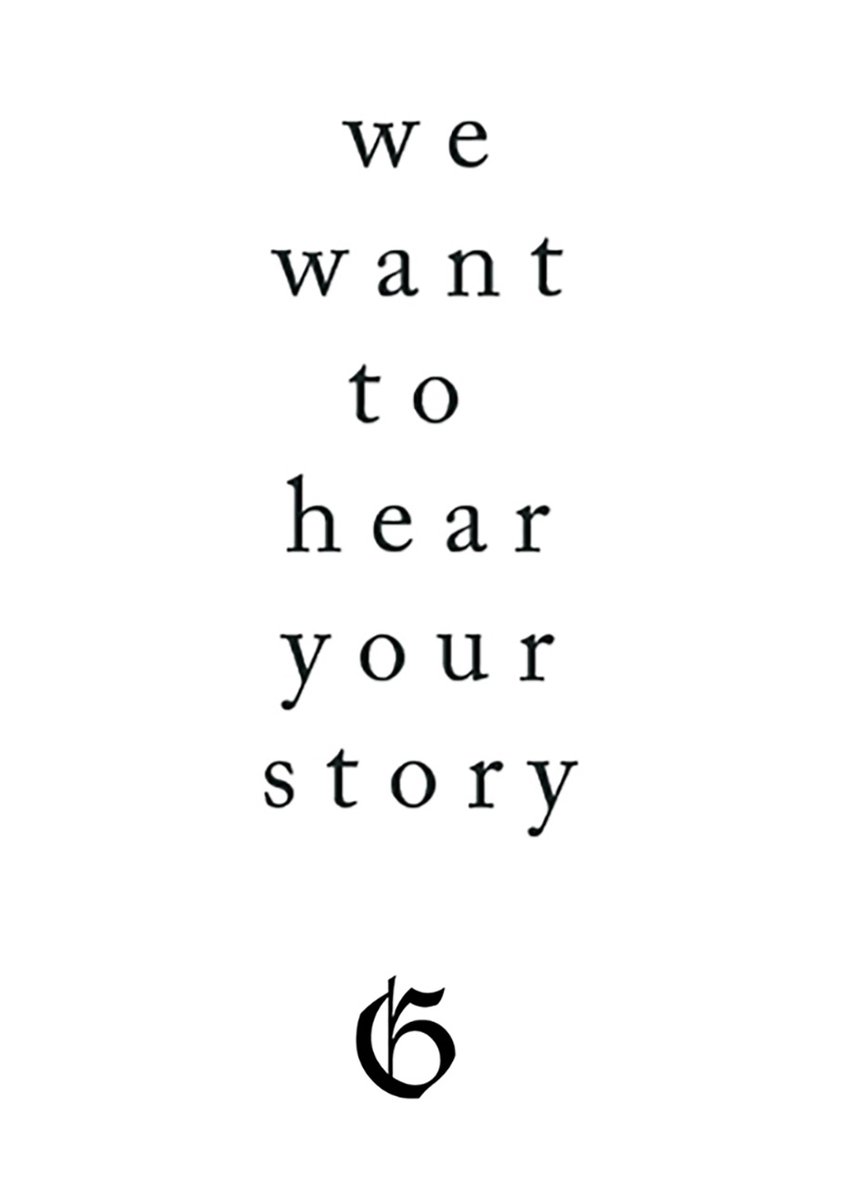 we
want
to
hear
your
story

G